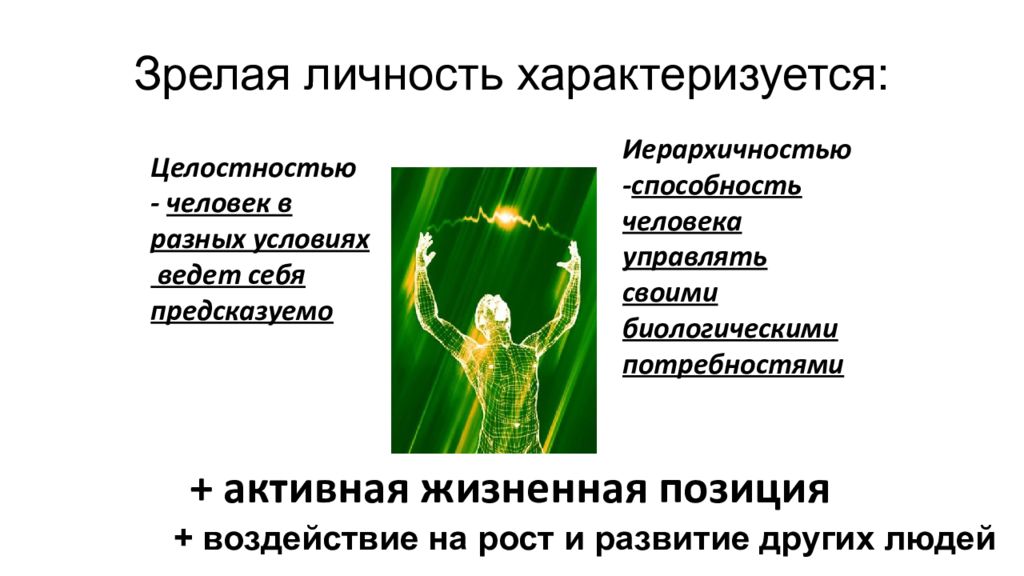 Зрелая личность характеризуется:

Целостностью - человек в разных условиях ведет себя предсказуемо

Иерархичностью -способность человека управлять своими биологическими потребностями

+ активная жизненная позиция

+ воздействие на рост и развитие других людей